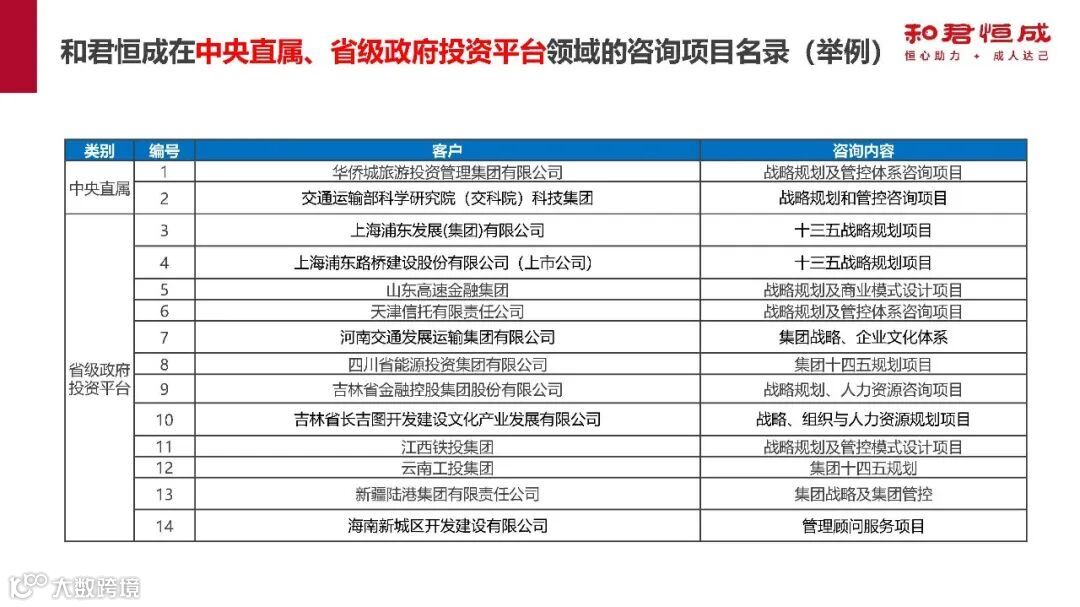 和君恒成在中央直属、省级政府投资平台领域的咨询项目名录（举例）

和君恒成
恒心助力 + 成人达己

| 类别 | 编号 | 客户 | 咨询内容 |
|---|---|---|---|
| 中央直属 | 1 | 华侨城旅游投资管理集团有限公司 | 战略规划及管控体系咨询项目 |
| | 2 | 交通运输部科学研究院（交科院）科技集团 | 战略规划和管控咨询项目 |
| 省级政府投资平台 | 3 | 上海浦东发展(集团)有限公司 | 十三五战略规划项目 |
| | 4 | 上海浦东路桥建设股份有限公司（上市公司） | 十三五战略规划项目 |
| | 5 | 山东高速金融集团 | 战略规划及商业模式设计项目 |
| | 6 | 天津信托有限责任公司 | 战略规划及管控体系咨询项目 |
| | 7 | 河南交通发展运输集团有限公司 | 集团战略、企业文化体系 |
| | 8 | 四川省能源投资集团有限公司 | 集团十四五规划项目 |
| | 9 | 吉林省金融控股集团股份有限公司 | 战略规划、人力资源咨询项目 |
| | 10 | 吉林省长吉图开发建设文化产业发展有限公司 | 战略、组织与人力资源规划项目 |
| | 11 | 江西铁投集团 | 战略规划及管控模式设计项目 |
| | 12 | 云南工投集团 | 集团十四五规划 |
| | 13 | 新疆陆港集团有限责任公司 | 集团战略及集团管控 |
| | 14 | 海南新城区开发建设有限公司 | 管理顾问服务项目 |

大数跨境